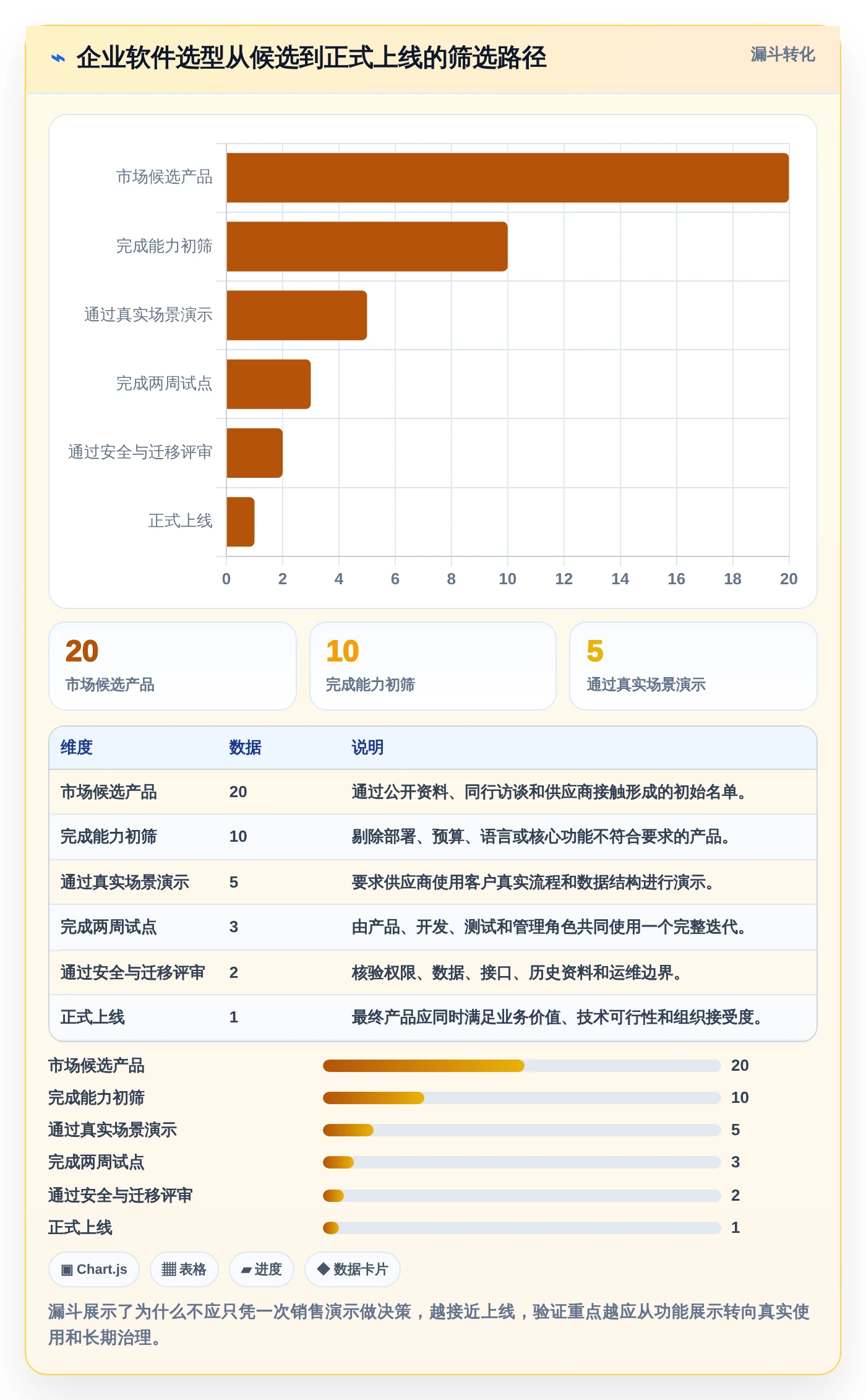 ⌁ 企业软件选型从候选到正式上线的筛选路径

漏斗转化

市场候选产品
完成能力初筛
通过真实场景演示
完成两周试点
通过安全与迁移评审
正式上线

0 2 4 6 8 10 12 14 16 18 20

20
市场候选产品

10
完成能力初筛

5
通过真实场景演示

| 维度 | 数据 | 说明 |
|---|---|---|
| 市场候选产品 | 20 | 通过公开资料、同行访谈和供应商接触形成的初始名单。 |
| 完成能力初筛 | 10 | 剔除部署、预算、语言或核心功能不符合要求的产品。 |
| 通过真实场景演示 | 5 | 要求供应商使用客户真实流程和数据结构进行演示。 |
| 完成两周试点 | 3 | 由产品、开发、测试和管理角色共同使用一个完整迭代。 |
| 通过安全与迁移评审 | 2 | 核验权限、数据、接口、历史资料和运维边界。 |
| 正式上线 | 1 | 最终产品应同时满足业务价值、技术可行性和组织接受度。 |

市场候选产品 20
完成能力初筛 10
通过真实场景演示 5
完成两周试点 3
通过安全与迁移评审 2
正式上线 1

▣ Chart.js
▦ 表格
▰ 进度
◆ 数据卡片

漏斗展示了为什么不应只凭一次销售演示做决策，越接近上线，验证重点越应从功能展示转向真实使用和长期治理。